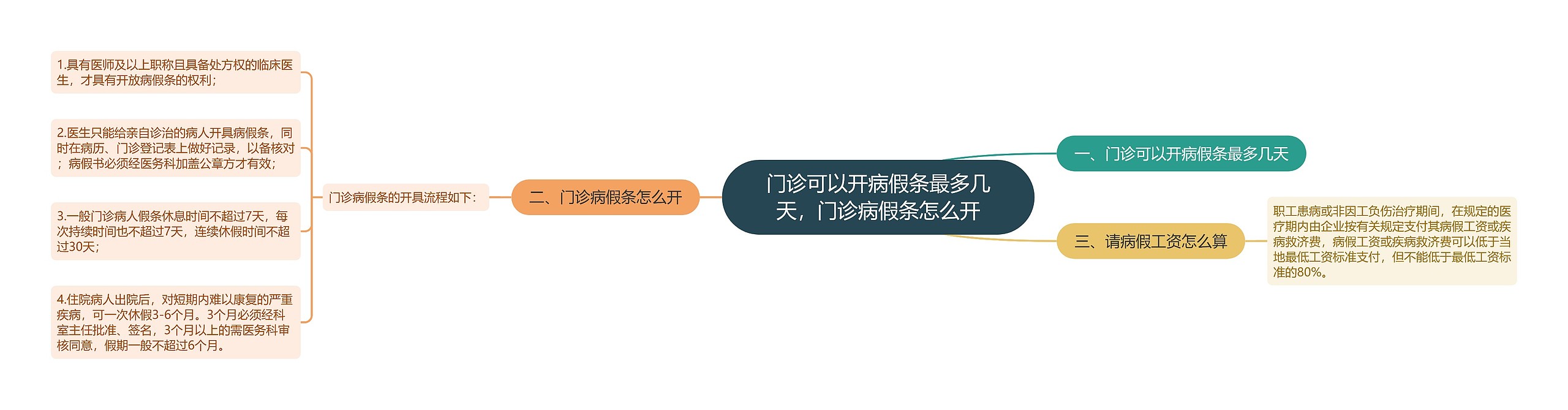 门诊可以开病假条最多几天，门诊病假条怎么开

一、门诊可以开病假条最多几天

二、门诊病假条怎么开

门诊病假条的开具流程如下：

1.具有医师及以上职称且具备处方权的临床医生，才具有开放病假条的权利；

2.医生只能给亲自诊治的病人开具病假条，同时在病历、门诊登记表上做好记录，以备核对；病假书必须经医务科加盖公章方才有效；

3.一般门诊病人假条休息时间不超过7天，每次持续时间也不超过7天，连续休假时间不超过30天；

4.住院病人出院后，对短期内难以康复的严重疾病，可一次休假3-6个月。3个月必须经科室主任批准、签名，3个月以上的需医务科审核同意，假期一般不超过6个月。

三、请病假工资怎么算

职工患病或非因工负伤治疗期间，在规定的医疗期内由企业按有关规定支付其病假工资或疾病救济费，病假工资或疾病救济费可以低于当地最低工资标准支付，但不能低于最低工资标准的80%。